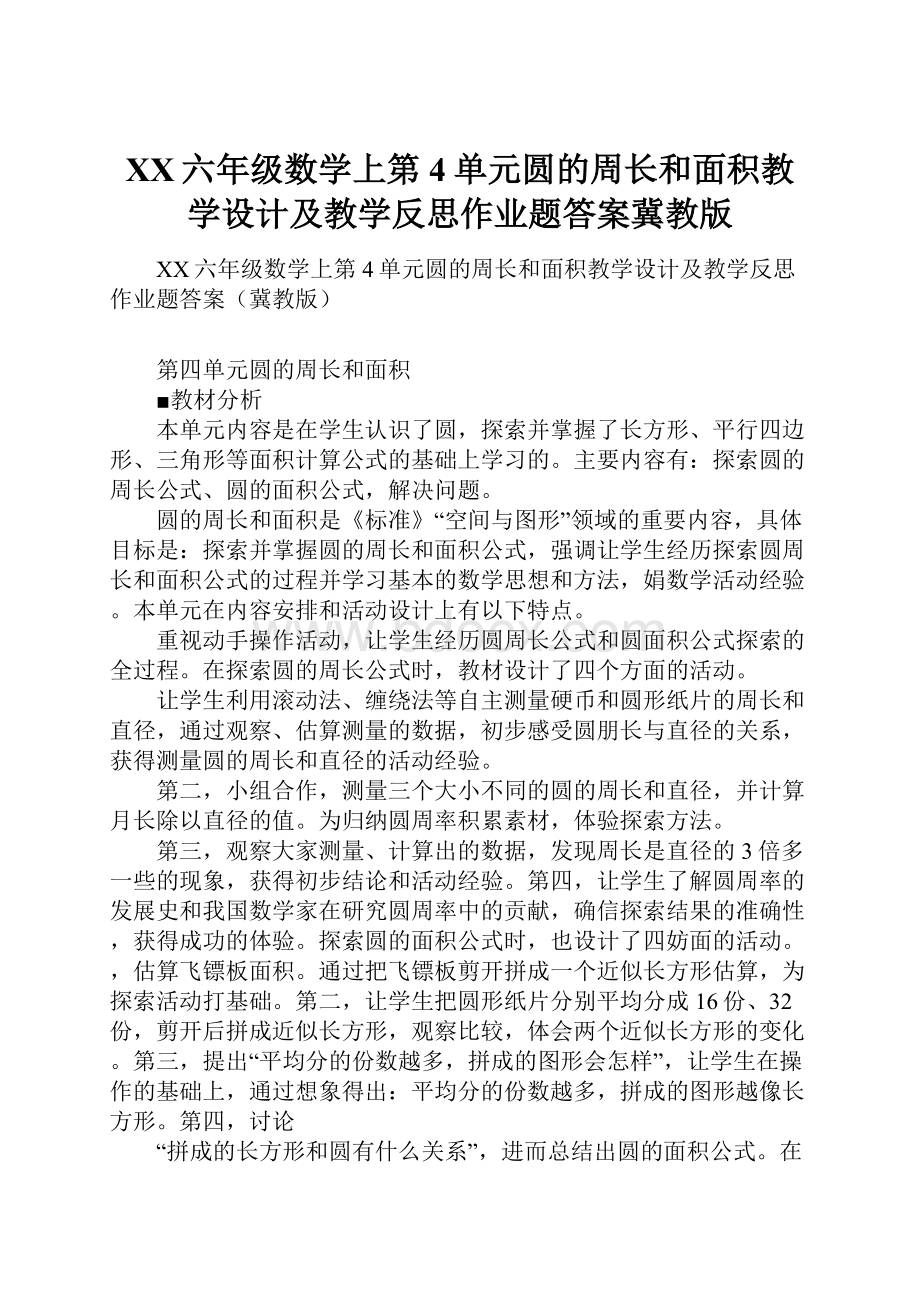 XX六年级数学上第4单元圆的周长和面积教学设计及教学反思作业题答案冀教版

XX六年级数学上第4单元圆的周长和面积教学设计及教学反思作业题答案（冀教版）

第四单元圆的周长和面积

■教材分析

本单元内容是在学生认识了圆，探索并掌握了长方形、平行四边形、三角形等面积计算公式的基础上学习的。主要内容有：探索圆的周长公式、圆的面积公式，解决问题。

圆的周长和面积是《标准》“空间与图形”领域的重要内容，具体目标是：探索并掌握圆的周长和面积公式，强调让学生经历探索圆周长和面积公式的过程并学习基本的数学思想和方法，娟数学活动经验。本单元在内容安排和活动设计上有以下特点。

重视动手操作活动，让学生经历圆周长公式和圆面积公式探索的全过程。在探索圆的周长公式时，教材设计了四个方面的活动。

让学生利用滚动法、缠绕法等自主测量硬币和圆形纸片的周长和直径，通过观察、估算测量的数据，初步感受圆朋长与直径的关系，获得测量圆的周长和直径的活动经验。

第二，小组合作，测量三个大小不同的圆的周长和直径，并计算月长除以直径的值。为归纳圆周率积累素材，体验探索方法。

第三，观察大家测量、计算出的数据，发现周长是直径的3倍多一些的现象，获得初步结论和活动经验。第四，让学生了解圆周率的发展史和我国数学家在研究圆周率中的贡献，确信探索结果的准确性，获得成功的体验。探索圆的面积公式时，也设计了四妨面的活动。，估算飞镖板面积。通过把飞镖板剪开拼成一个近似长方形估算，为探索活动打基础。第二，让学生把圆形纸片分别平均分成16份、32份，剪开后拼成近似长方形，观察比较，体会两个近似长方形的变化。第三，提出“平均分的份数越多，拼成的图形会怎样”，让学生在操作的基础上，通过想象得出：平均分的份数越多，拼成的图形越像长方形。第四，讨论

“拼成的长方形和圆有什么关系”，进而总结出圆的面积公式。在